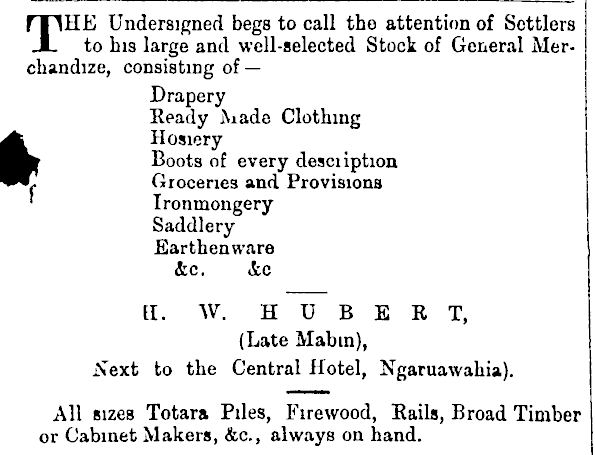 THE Undersigned begs to call the attention of Settlers to his large and well-selected Stock of General Merchandize, consisting of—

Drapery
Ready Made Clothing
Hosiery
Boots of every description
Groceries and Provisions
Ironmongery
Saddlery
Earthenware
&c. &c

H. W. HUBERT,
(Late Mabin),
Next to the Central Hotel, Ngaruawahia).

All sizes Totara Piles, Firewood, Rails, Broad Timber or Cabinet Makers, &c., always on hand.